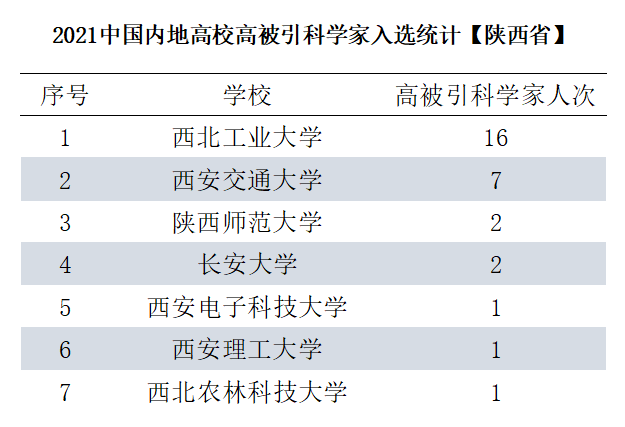 2021中国内地高校高被引科学家入选统计【陕西省】

| 序号 | 学校 | 高被引科学家人次 |
|---|---|---|
| 1 | 西北工业大学 | 16 |
| 2 | 西安交通大学 | 7 |
| 3 | 陕西师范大学 | 2 |
| 4 | 长安大学 | 2 |
| 5 | 西安电子科技大学 | 1 |
| 6 | 西安理工大学 | 1 |
| 7 | 西北农林科技大学 | 1 |